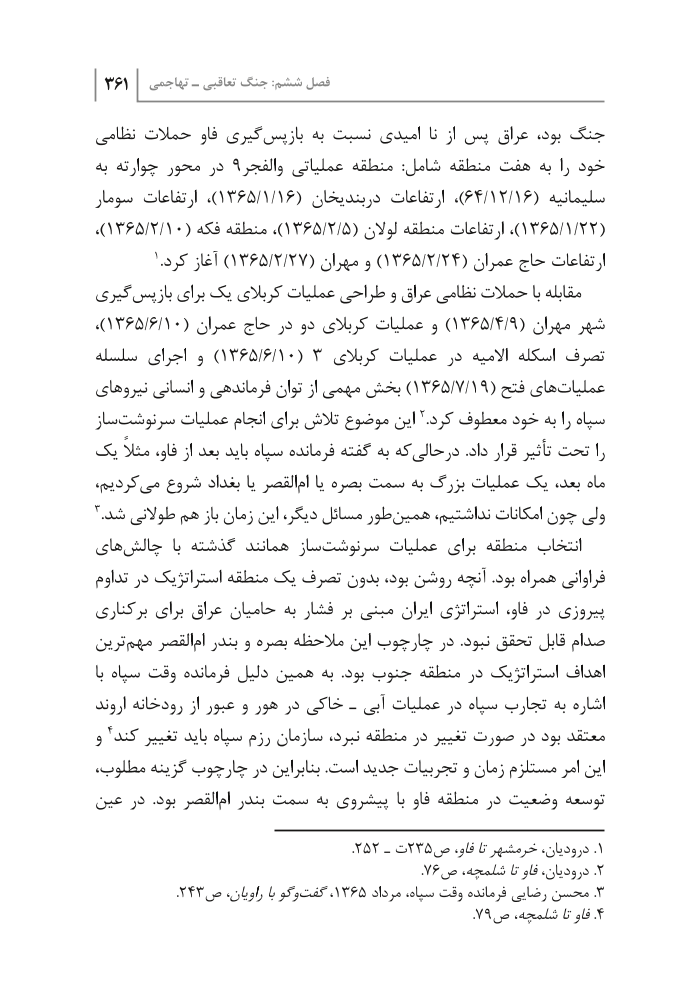 فصل ششم: جنگ تعاقبی ـ تهاجمی | ۳۶۱

جنگ بود، عراق پس از نا امیدی نسبت به بازپس‌گیری فاو حملات نظامی خود را به هفت منطقه شامل: منطقه عملیاتی والفجر۹ در محور چوارته به سلیمانیه (۶۴/۱۲/۱۶)، ارتفاعات دربندیخان (۱۳۶۵/۱/۱۶)، ارتفاعات سومار (۱۳۶۵/۱/۲۲)، ارتفاعات منطقه لولان (۱۳۶۵/۲/۵)، منطقه فکه (۱۳۶۵/۲/۱۰)، ارتفاعات حاج عمران (۱۳۶۵/۲/۲۴) و مهران (۱۳۶۵/۲/۲۷) آغاز کرد.۱

مقابله با حملات نظامی عراق و طراحی عملیات کربلای یک برای بازپس‌گیری شهر مهران (۱۳۶۵/۴/۹) و عملیات کربلای دو در حاج عمران (۱۳۶۵/۶/۱۰)، تصرف اسکله الامیه در عملیات کربلای ۳ (۱۳۶۵/۶/۱۰) و اجرای سلسله عملیات‌های فتح (۱۳۶۵/۷/۱۹) بخش مهمی از توان فرماندهی و انسانی نیروهای سپاه را به خود معطوف کرد.۲ این موضوع تلاش برای انجام عملیات سرنوشت‌ساز را تحت تأثیر قرار داد. درحالی‌که به گفته فرمانده سپاه باید بعد از فاو، مثلاً یک ماه بعد، یک عملیات بزرگ به سمت بصره یا ام‌القصر یا بغداد شروع می‌کردیم، ولی چون امکانات نداشتیم، همین‌طور مسائل دیگر، این زمان باز هم طولانی شد.۳

انتخاب منطقه برای عملیات سرنوشت‌ساز همانند گذشته با چالش‌های فراوانی همراه بود. آنچه روشن بود، بدون تصرف یک منطقه استراتژیک در تداوم پیروزی در فاو، استراتژی ایران مبنی بر فشار به حامیان عراق برای برکناری صدام قابل تحقق نبود. در چارچوب این ملاحظه بصره و بندر ام‌القصر مهم‌ترین اهداف استراتژیک در منطقه جنوب بود. به همین دلیل فرمانده وقت سپاه با اشاره به تجارب سپاه در عملیات آبی ـ خاکی در هور و عبور از رودخانه اروند معتقد بود در صورت تغییر در منطقه نبرد، سازمان رزم سپاه باید تغییر کند۴ و این امر مستلزم زمان و تجربیات جدید است. بنابراین در چارچوب گزینه مطلوب، توسعه وضعیت در منطقه فاو با پیشروی به سمت بندر ام‌القصر بود. در عین

۱. درودیان، خرمشهر تا فاو، ص۲۳۵ت ـ ۲۵۲.
۲. درودیان، فاو تا شلمچه، ص۷۶.
۳. محسن رضایی فرمانده وقت سپاه، مرداد ۱۳۶۵، گفت‌وگو با راویان، ص۲۴۳.
۴. فاو تا شلمچه، ص۷۹.